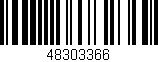 48303366